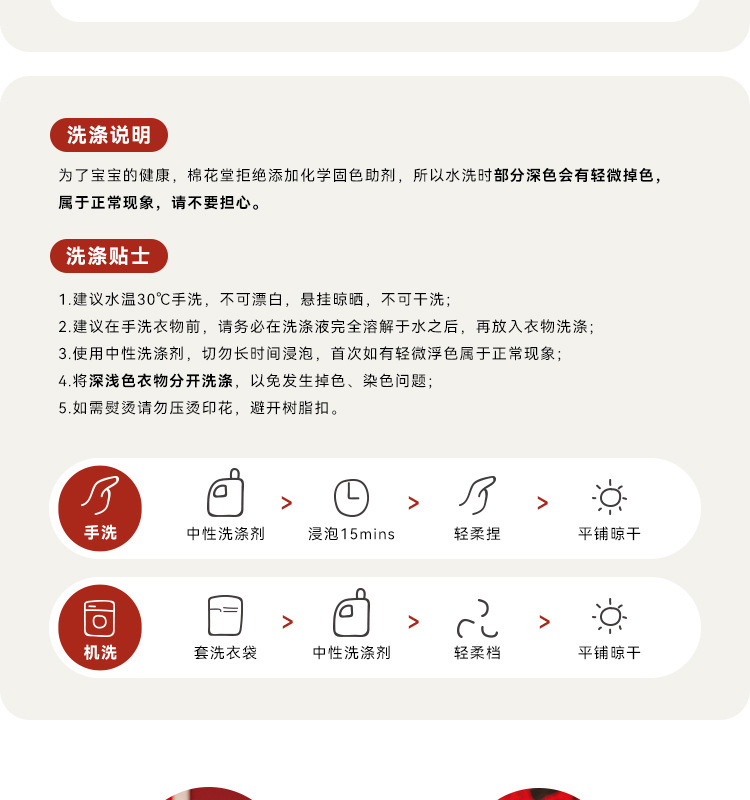 洗涤说明

为了宝宝的健康，棉花堂拒绝添加化学固色助剂，所以水洗时部分深色会有轻微掉色，属于正常现象，请不要担心。

洗涤贴士

1.建议水温30℃手洗，不可漂白，悬挂晾晒，不可干洗；
2.建议在手洗衣物前，请务必在洗涤液完全溶解于水之后，再放入衣物洗涤；
3.使用中性洗涤剂，切勿长时间浸泡，首次如有轻微浮色属于正常现象；
4.将深浅色衣物分开洗涤，以免发生掉色、染色问题；
5.如需熨烫请勿压烫印花，避开树脂扣。

手洗
中性洗涤剂 > 浸泡15mins > 轻柔捏 > 平铺晾干

机洗
套洗衣袋 > 中性洗涤剂 > 轻柔档 > 平铺晾干